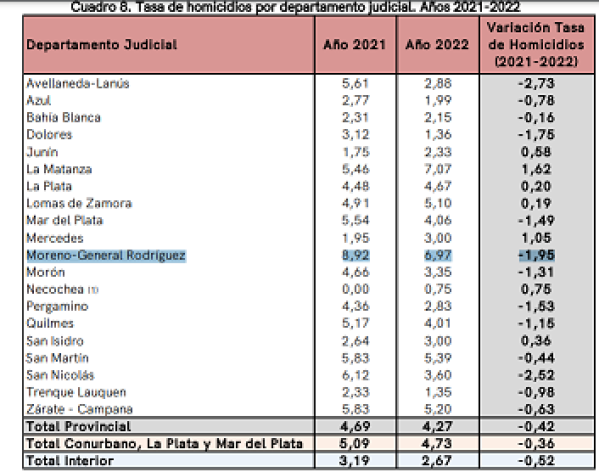 Cuadro 8. Tasa de homicidios por departamento judicial. Años 2021-2022

| Departamento Judicial | Año 2021 | Año 2022 | Variación Tasa de Homicidios (2021-2022) |
|---|---|---|---|
| Avellaneda-Lanús | 5,61 | 2,88 | -2,73 |
| Azul | 2,77 | 1,99 | -0,78 |
| Bahía Blanca | 2,31 | 2,15 | -0,16 |
| Dolores | 3,12 | 1,36 | -1,75 |
| Junín | 1,75 | 2,33 | 0,58 |
| La Matanza | 5,46 | 7,07 | 1,62 |
| La Plata | 4,48 | 4,67 | 0,20 |
| Lomas de Zamora | 4,91 | 5,10 | 0,19 |
| Mar del Plata | 5,54 | 4,06 | -1,49 |
| Mercedes | 1,95 | 3,00 | 1,05 |
| Moreno-General Rodríguez | 8,92 | 6,97 | -1,95 |
| Morón | 4,66 | 3,35 | -1,31 |
| Necochea (1) | 0,00 | 0,75 | 0,75 |
| Pergamino | 4,36 | 2,83 | -1,53 |
| Quilmes | 5,17 | 4,01 | -1,15 |
| San Isidro | 2,64 | 3,00 | 0,36 |
| San Martín | 5,83 | 5,39 | -0,44 |
| San Nicolás | 6,12 | 3,60 | -2,52 |
| Trenque Lauquen | 2,33 | 1,35 | -0,98 |
| Zárate - Campana | 5,83 | 5,20 | -0,63 |
| Total Provincial | 4,69 | 4,27 | -0,42 |
| Total Conurbano, La Plata y Mar del Plata | 5,09 | 4,73 | -0,36 |
| Total Interior | 3,19 | 2,67 | -0,52 |